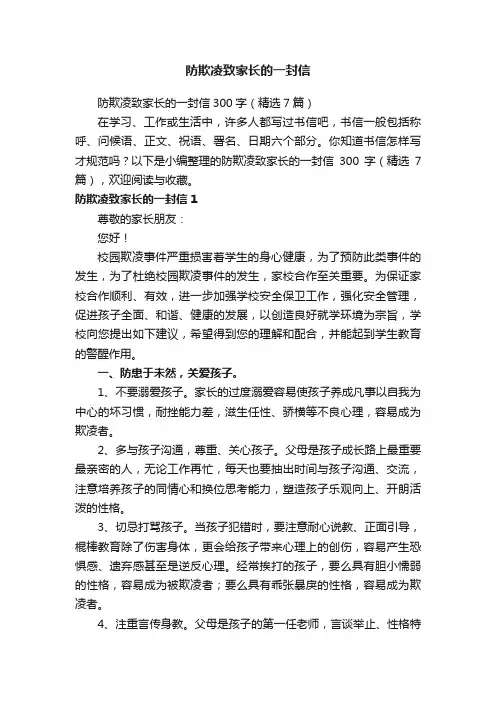 防欺凌致家长的一封信

防欺凌致家长的一封信300字（精选7篇）

在学习、工作或生活中，许多人都写过书信吧，书信一般包括称呼、问候语、正文、祝语、署名、日期六个部分。你知道书信怎样写才规范吗？以下是小编整理的防欺凌致家长的一封信 300 字（精选 7 篇），欢迎阅读与收藏。

防欺凌致家长的一封信1

尊敬的家长朋友：

您好！

校园欺凌事件严重损害着学生的身心健康，为了预防此类事件的发生，为了杜绝校园欺凌事件的发生，家校合作至关重要。为保证家校合作顺利、有效，进一步加强学校安全保卫工作，强化安全管理，促进孩子全面、和谐、健康的发展，以创造良好就学环境为宗旨，学校向您提出如下建议，希望得到您的理解和配合，并能起到学生教育的警醒作用。

一、防患于未然，关爱孩子。

1、不要溺爱孩子。家长的过度溺爱容易使孩子养成凡事以自我为中心的坏习惯，耐挫能力差，滋生任性、骄横等不良心理，容易成为欺凌者。

2、多与孩子沟通，尊重、关心孩子。父母是孩子成长路上最重要最亲密的人，无论工作再忙，每天也要抽出时间与孩子沟通、交流，注意培养孩子的同情心和换位思考能力，塑造孩子乐观向上、开朗活泼的性格。

3、切忌打骂孩子。当孩子犯错时，要注意耐心说教、正面引导，棍棒教育除了伤害身体，更会给孩子带来心理上的创伤，容易产生恐惧感、遗弃感甚至是逆反心理。经常挨打的孩子，要么具有胆小懦弱的性格，容易成为被欺凌者；要么具有乖张暴戾的性格，容易成为欺凌者。

4、注重言传身教。父母是孩子的第一任老师，言谈举止、性格特